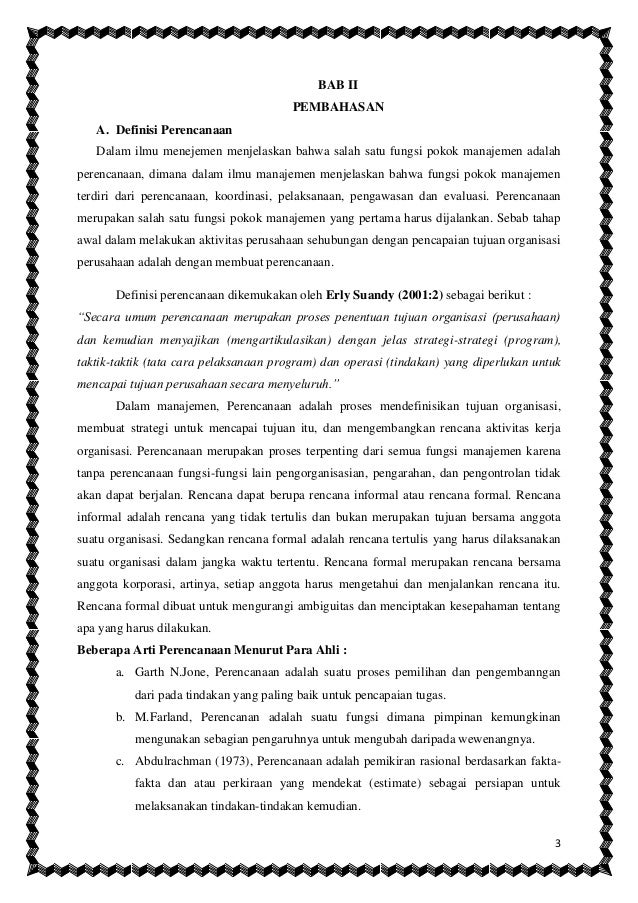 BAB II
PEMBAHASAN

A. Definisi Perencanaan

Dalam ilmu menejemen menjelaskan bahwa salah satu fungsi pokok manajemen adalah perencanaan, dimana dalam ilmu manajemen menjelaskan bahwa fungsi pokok manajemen terdiri dari perencanaan, koordinasi, pelaksanaan, pengawasan dan evaluasi. Perencanaan merupakan salah satu fungsi pokok manajemen yang pertama harus dijalankan. Sebab tahap awal dalam melakukan aktivitas perusahaan sehubungan dengan pencapaian tujuan organisasi perusahaan adalah dengan membuat perencanaan.

Definisi perencanaan dikemukakan oleh Erly Suandy (2001:2) sebagai berikut :
"Secara umum perencanaan merupakan proses penentuan tujuan organisasi (perusahaan) dan kemudian menyajikan (mengartikulasikan) dengan jelas strategi-strategi (program), taktik-taktik (tata cara pelaksanaan program) dan operasi (tindakan) yang diperlukan untuk mencapai tujuan perusahaan secara menyeluruh."

Dalam manajemen, Perencanaan adalah proses mendefinisikan tujuan organisasi, membuat strategi untuk mencapai tujuan itu, dan mengembangkan rencana aktivitas kerja organisasi. Perencanaan merupakan proses terpenting dari semua fungsi manajemen karena tanpa perencanaan fungsi-fungsi lain pengorganisasian, pengarahan, dan pengontrolan tidak akan dapat berjalan. Rencana dapat berupa rencana informal atau rencana formal. Rencana informal adalah rencana yang tidak tertulis dan bukan merupakan tujuan bersama anggota suatu organisasi. Sedangkan rencana formal adalah rencana tertulis yang harus dilaksanakan suatu organisasi dalam jangka waktu tertentu. Rencana formal merupakan rencana bersama anggota korporasi, artinya, setiap anggota harus mengetahui dan menjalankan rencana itu. Rencana formal dibuat untuk mengurangi ambiguitas dan menciptakan kesepahaman tentang apa yang harus dilakukan.

Beberapa Arti Perencanaan Menurut Para Ahli :

a. Garth N.Jone, Perencanaan adalah suatu proses pemilihan dan pengembanngan dari pada tindakan yang paling baik untuk pencapaian tugas.
b. M.Farland, Perencanan adalah suatu fungsi dimana pimpinan kemungkinan mengunakan sebagian pengaruhnya untuk mengubah daripada wewenangnya.
c. Abdulrachman (1973), Perencanaan adalah pemikiran rasional berdasarkan fakta-fakta dan atau perkiraan yang mendekat (estimate) sebagai persiapan untuk melaksanakan tindakan-tindakan kemudian.

3